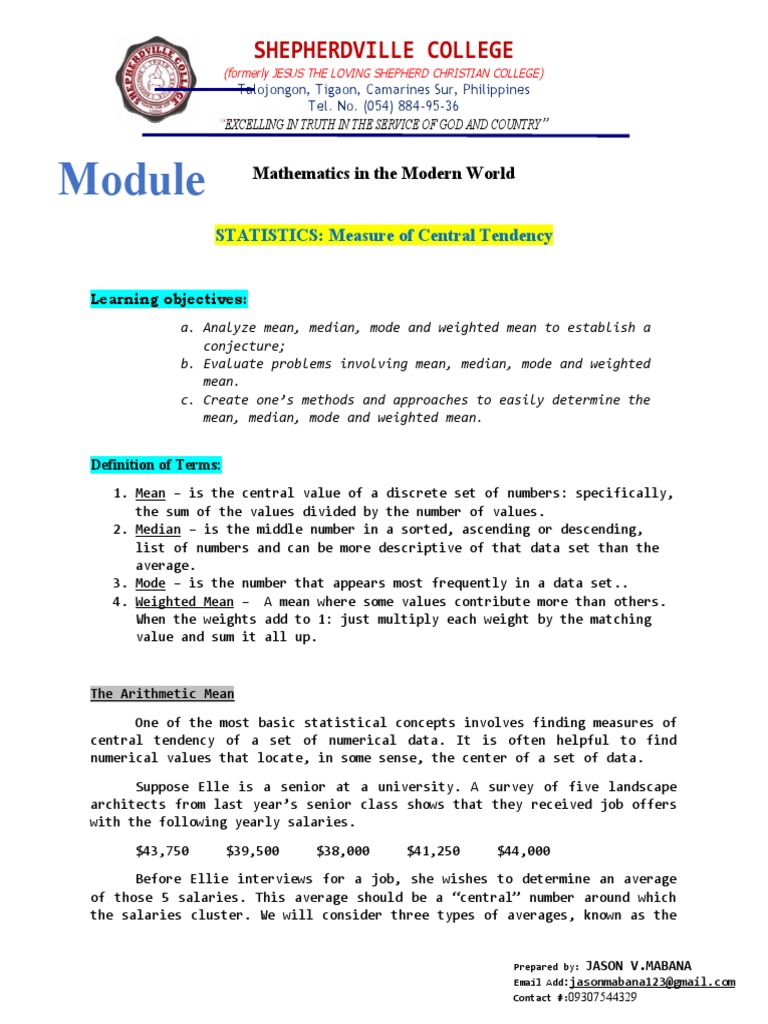 SHEPHERDVILLE COLLEGE
(formerly JESUS THE LOVING SHEPHERD CHRISTIAN COLLEGE)
Talojongon, Tigaon, Camarines Sur, Philippines
Tel. No. (054) 884-95-36
"EXCELLING IN TRUTH IN THE SERVICE OF GOD AND COUNTRY"

Module

Mathematics in the Modern World

STATISTICS: Measure of Central Tendency

Learning objectives:

a. Analyze mean, median, mode and weighted mean to establish a conjecture;
b. Evaluate problems involving mean, median, mode and weighted mean.
c. Create one's methods and approaches to easily determine the mean, median, mode and weighted mean.

Definition of Terms:

1. Mean – is the central value of a discrete set of numbers: specifically, the sum of the values divided by the number of values.
2. Median – is the middle number in a sorted, ascending or descending, list of numbers and can be more descriptive of that data set than the average.
3. Mode – is the number that appears most frequently in a data set..
4. Weighted Mean – A mean where some values contribute more than others. When the weights add to 1: just multiply each weight by the matching value and sum it all up.

The Arithmetic Mean

One of the most basic statistical concepts involves finding measures of central tendency of a set of numerical data. It is often helpful to find numerical values that locate, in some sense, the center of a set of data.

Suppose Elle is a senior at a university. A survey of five landscape architects from last year's senior class shows that they received job offers with the following yearly salaries.

$43,750 $39,500 $38,000 $41,250 $44,000

Before Ellie interviews for a job, she wishes to determine an average of those 5 salaries. This average should be a "central" number around which the salaries cluster. We will consider three types of averages, known as the

Prepared by: JASON V.MABANA
Email Add:jasonmabana123@gmail.com
Contact #:09307544329